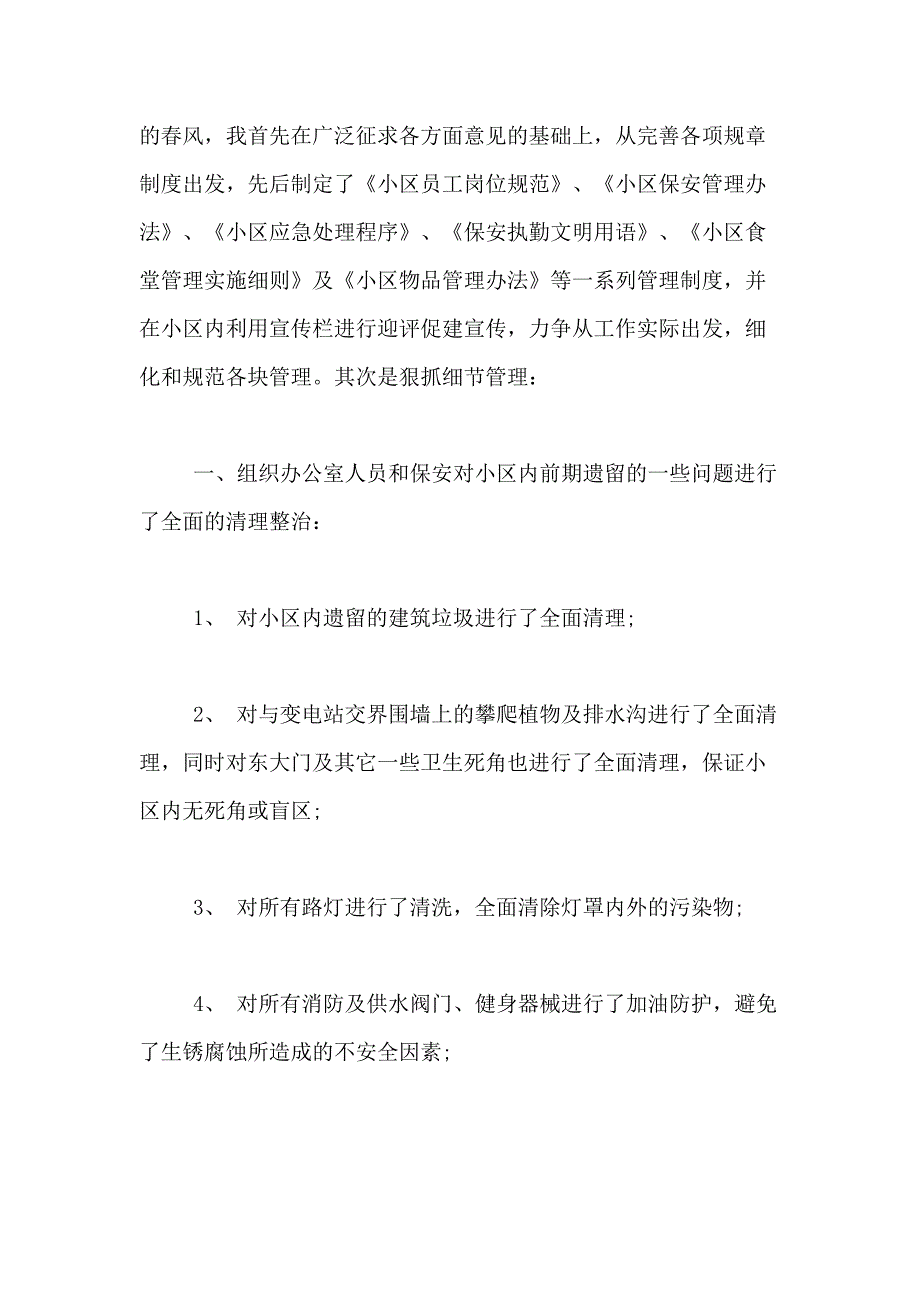 的春风，我首先在广泛征求各方面意见的基础上，从完善各项规章制度出发，先后制定了《小区员工岗位规范》、《小区保安管理办法》、《小区应急处理程序》、《保安执勤文明用语》、《小区食堂管理实施细则》及《小区物品管理办法》等一系列管理制度，并在小区内利用宣传栏进行迎评促建宣传，力争从工作实际出发，细化和规范各块管理。其次是狠抓细节管理：

一、组织办公室人员和保安对小区内前期遗留的一些问题进行了全面的清理整治：

1、 对小区内遗留的建筑垃圾进行了全面清理;

2、 对与变电站交界围墙上的攀爬植物及排水沟进行了全面清理，同时对东大门及其它一些卫生死角也进行了全面清理，保证小区内无死角或盲区;

3、 对所有路灯进行了清洗，全面清除灯罩内外的污染物;

4、 对所有消防及供水阀门、健身器械进行了加油防护，避免了生锈腐蚀所造成的不安全因素;